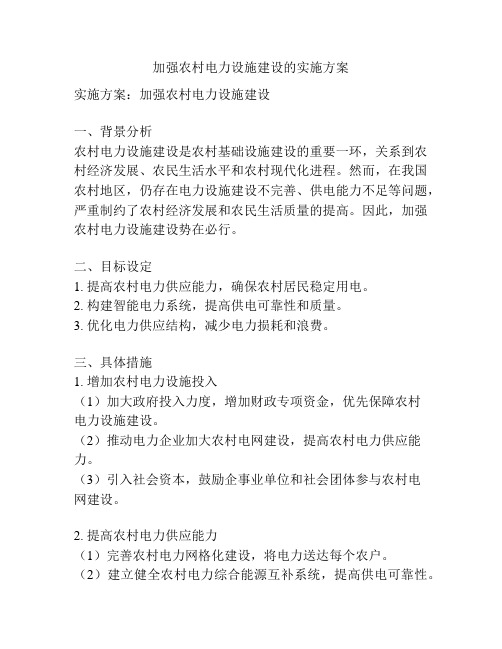 加强农村电力设施建设的实施方案

实施方案：加强农村电力设施建设

一、背景分析
农村电力设施建设是农村基础设施建设的重要一环，关系到农村经济发展、农民生活水平和农村现代化进程。然而，在我国农村地区，仍存在电力设施建设不完善、供电能力不足等问题，严重制约了农村经济发展和农民生活质量的提高。因此，加强农村电力设施建设势在必行。

二、目标设定
1. 提高农村电力供应能力，确保农村居民稳定用电。
2. 构建智能电力系统，提高供电可靠性和质量。
3. 优化电力供应结构，减少电力损耗和浪费。

三、具体措施
1. 增加农村电力设施投入
（1）加大政府投入力度，增加财政专项资金，优先保障农村电力设施建设。
（2）推动电力企业加大农村电网建设，提高农村电力供应能力。
（3）引入社会资本，鼓励企事业单位和社会团体参与农村电网建设。

2. 提高农村电力供应能力
（1）完善农村电力网格化建设，将电力送达每个农户。
（2）建立健全农村电力综合能源互补系统，提高供电可靠性。